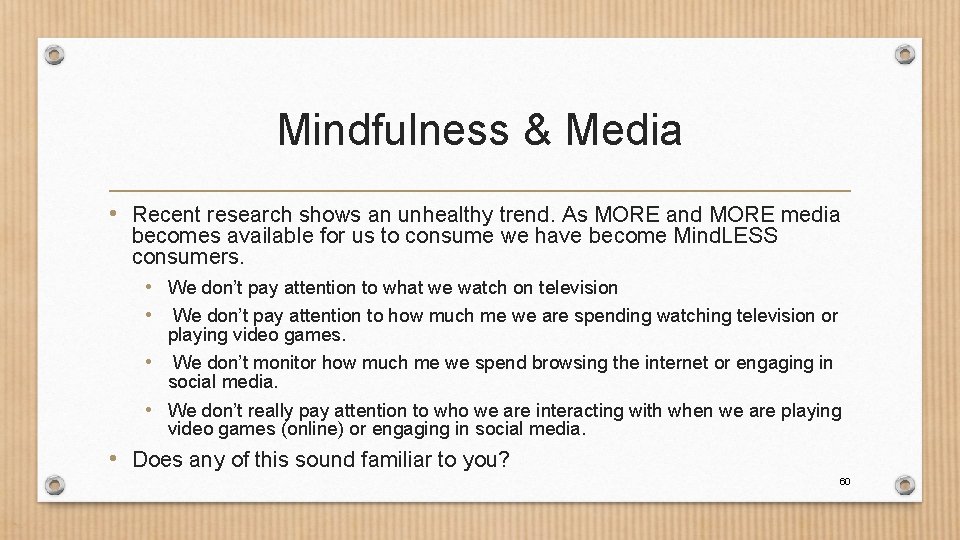 Mindfulness & Media

• Recent research shows an unhealthy trend. As MORE and MORE media becomes available for us to consume we have become MindLESS consumers.

• We don't pay attention to what we watch on television

• We don't pay attention to how much me we are spending watching television or playing video games.

• We don't monitor how much me we spend browsing the internet or engaging in social media.

• We don't really pay attention to who we are interacting with when we are playing video games (online) or engaging in social media.

• Does any of this sound familiar to you?

60